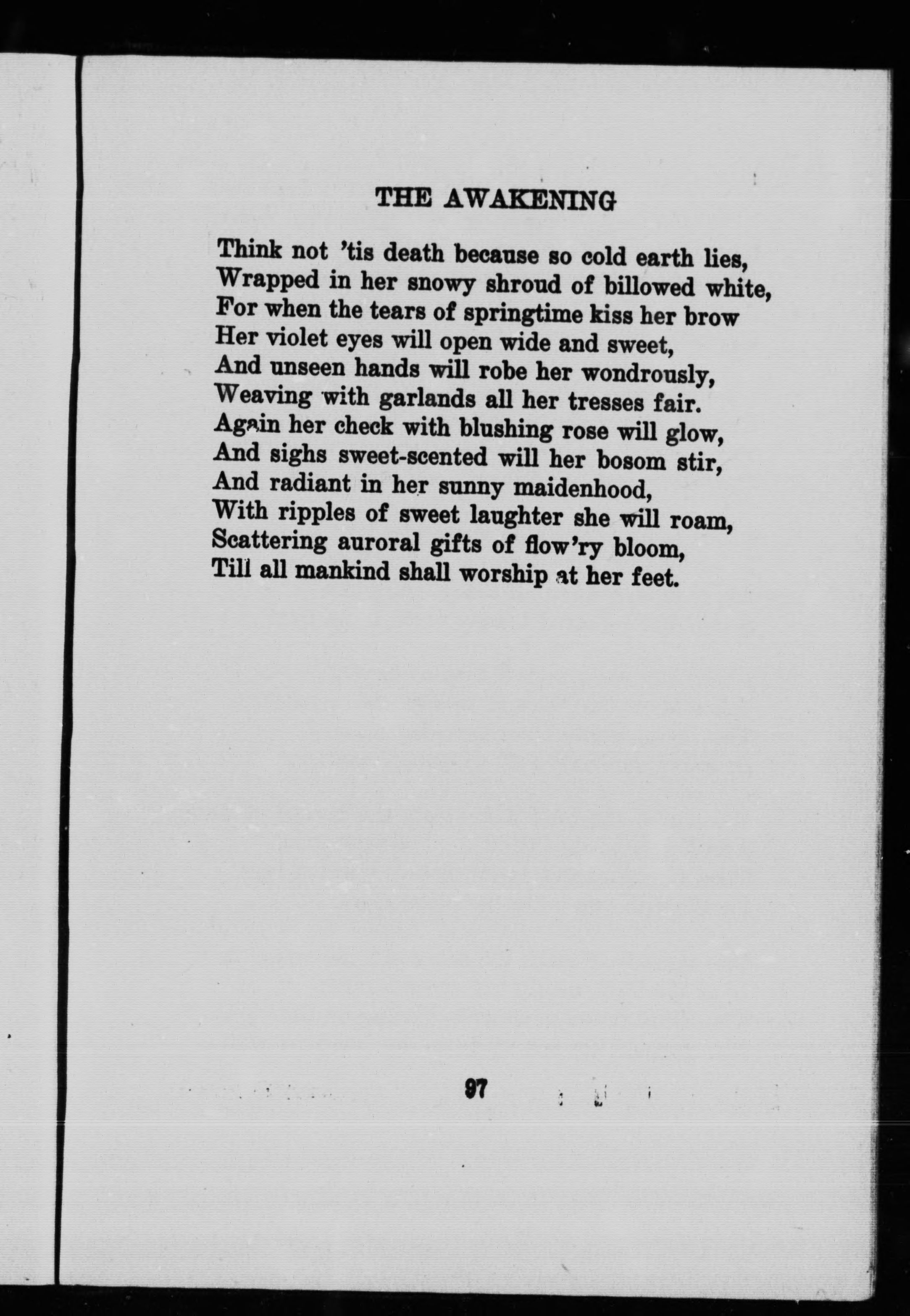 THE AWAKENING

Think not 'tis death because so cold earth lies,
Wrapped in her snowy shroud of billowed white,
For when the tears of springtime kiss her brow
Her violet eyes will open wide and sweet,
And unseen hands will robe her wondrously,
Weaving with garlands all her tresses fair.
Again her check with blushing rose will glow,
And sighs sweet-scented will her bosom stir,
And radiant in her sunny maidenhood,
With ripples of sweet laughter she will roam,
Scattering auroral gifts of flow'ry bloom,
Till all mankind shall worship at her feet.

97